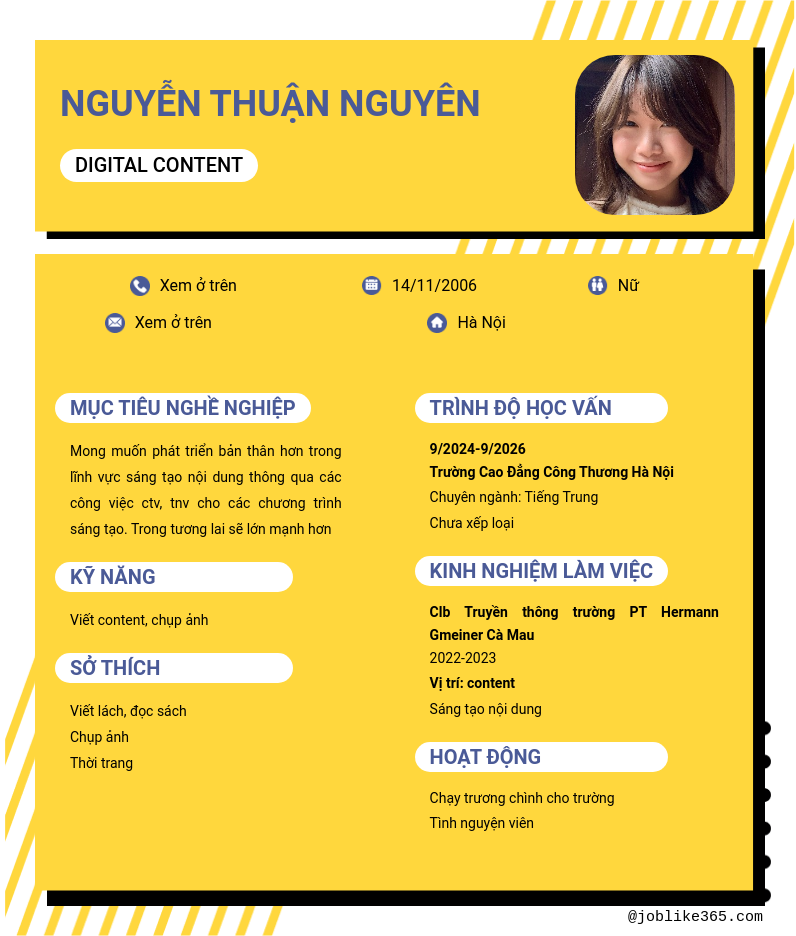 NGUYỄN THUẬN NGUYÊN

DIGITAL CONTENT

Xem ở trên

14/11/2006

Nữ

Xem ở trên

Hà Nội

MỤC TIÊU NGHỀ NGHIỆP

Mong muốn phát triển bản thân hơn trong lĩnh vực sáng tạo nội dung thông qua các công việc ctv, tnv cho các chương trình sáng tạo. Trong tương lai sẽ lớn mạnh hơn

KỸ NĂNG

Viết content, chụp ảnh

SỞ THÍCH

Viết lách, đọc sách
Chụp ảnh
Thời trang

TRÌNH ĐỘ HỌC VẤN

9/2024-9/2026
Trường Cao Đẳng Công Thương Hà Nội
Chuyên ngành: Tiếng Trung
Chưa xếp loại

KINH NGHIỆM LÀM VIỆC

Clb Truyền thông trường PT Hermann Gmeiner Cà Mau
2022-2023
Vị trí: content
Sáng tạo nội dung

HOẠT ĐỘNG

Chạy trương chình cho trường
Tình nguyện viên

@joblike365.com